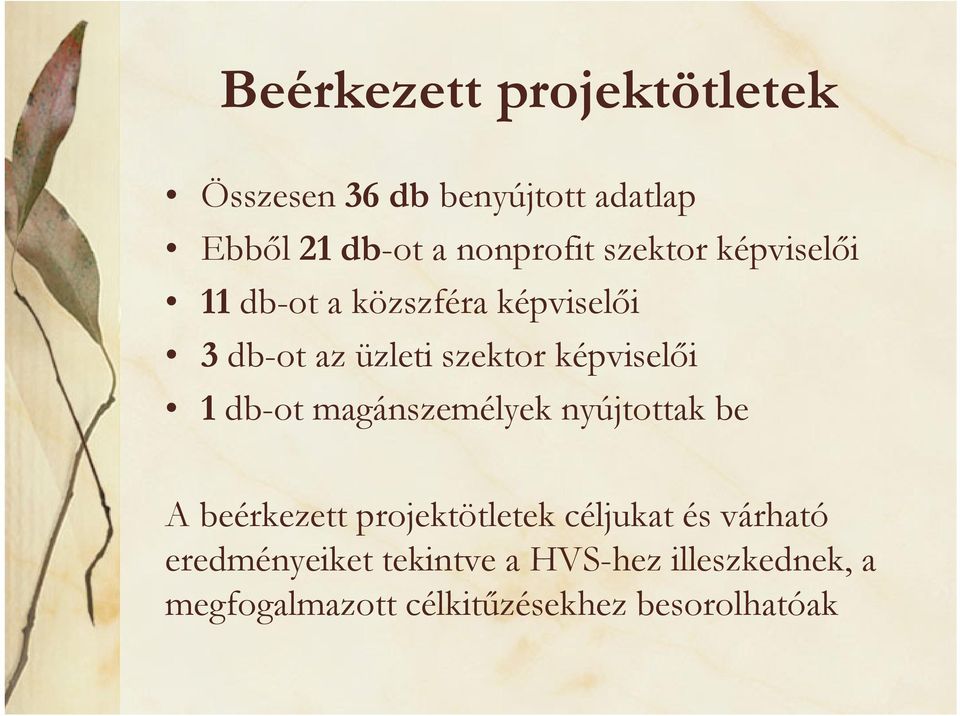 Beérkezett projektötletek

• Összesen 36 db benyújtott adatlap
• Ebből 21 db-ot a nonprofit szektor képviselői
• 11 db-ot a közszféra képviselői
• 3 db-ot az üzleti szektor képviselői
• 1 db-ot magánszemélyek nyújtottak be

A beérkezett projektötletek céljukat és várható eredményeiket tekintve a HVS-hez illeszkednek, a megfogalmazott célkitűzésekhez besorolhatóak